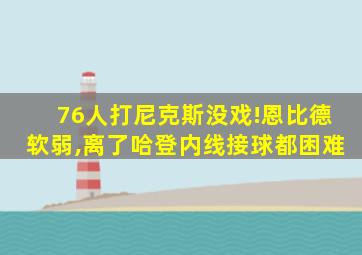 76人打尼克斯没戏!恩比德软弱,离了哈登内线接球都困难